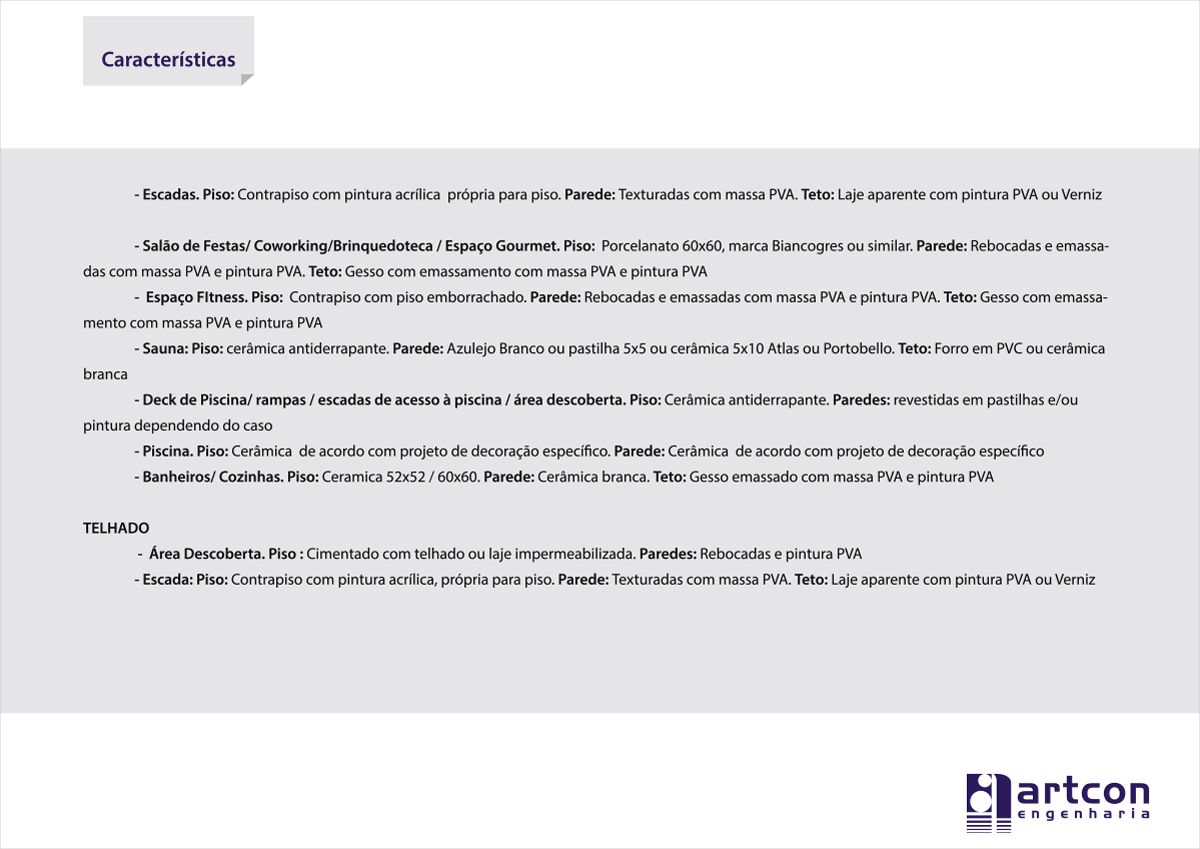 Características

- Escadas. Piso: Contrapiso com pintura acrílica própria para piso. Parede: Texturadas com massa PVA. Teto: Laje aparente com pintura PVA ou Verniz

- Salão de Festas/ Coworking/Brinquedoteca / Espaço Gourmet. Piso: Porcelanato 60x60, marca Biancogres ou similar. Parede: Rebocadas e emassadas com massa PVA e pintura PVA. Teto: Gesso com emassamento com massa PVA e pintura PVA
- Espaço FItness. Piso: Contrapiso com piso emborrachado. Parede: Rebocadas e emassadas com massa PVA e pintura PVA. Teto: Gesso com emassamento com massa PVA e pintura PVA
- Sauna: Piso: cerâmica antiderrapante. Parede: Azulejo Branco ou pastilha 5x5 ou cerâmica 5x10 Atlas ou Portobello. Teto: Forro em PVC ou cerâmica branca
- Deck de Piscina/ rampas / escadas de acesso à piscina / área descoberta. Piso: Cerâmica antiderrapante. Paredes: revestidas em pastilhas e/ou pintura dependendo do caso
- Piscina. Piso: Cerâmica de acordo com projeto de decoração específico. Parede: Cerâmica de acordo com projeto de decoração específico
- Banheiros/ Cozinhas. Piso: Ceramica 52x52 / 60x60. Parede: Cerâmica branca. Teto: Gesso emassado com massa PVA e pintura PVA

TELHADO
- Área Descoberta. Piso : Cimentado com telhado ou laje impermeabilizada. Paredes: Rebocadas e pintura PVA
- Escada: Piso: Contrapiso com pintura acrílica, própria para piso. Parede: Texturadas com massa PVA. Teto: Laje aparente com pintura PVA ou Verniz

artcon
engenharia